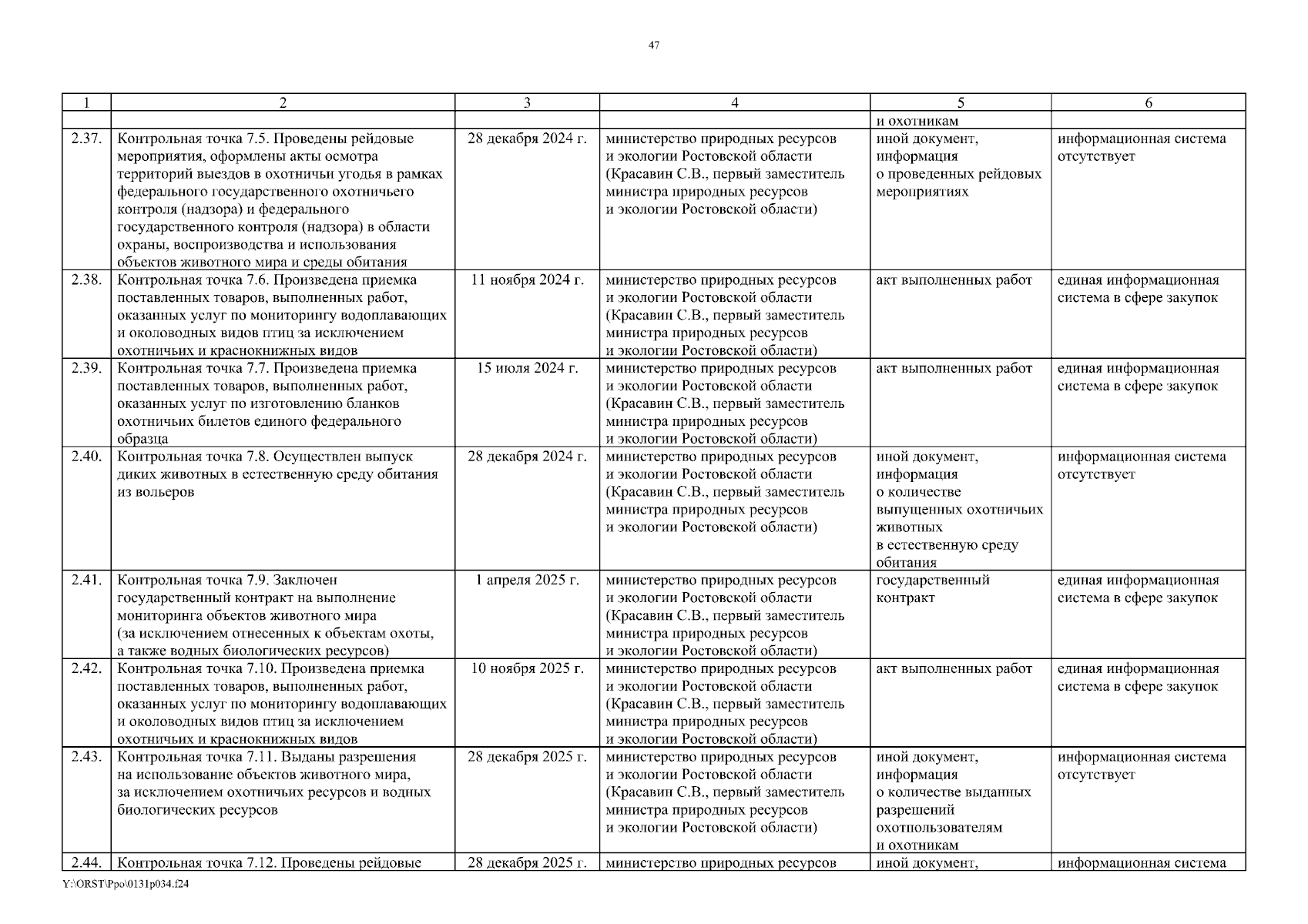 47

| 1 | 2 | 3 | 4 | 5 | 6 |
|---|---|---|---|---|---|
| | | | | и охотникам | |
| 2.37. | Контрольная точка 7.5. Проведены рейдовые мероприятия, оформлены акты осмотра территорий выездов в охотничьи угодья в рамках федерального государственного охотничьего контроля (надзора) и федерального государственного контроля (надзора) в области охраны, воспроизводства и использования объектов животного мира и среды обитания | 28 декабря 2024 г. | министерство природных ресурсов и экологии Ростовской области (Красавин С.В., первый заместитель министра природных ресурсов и экологии Ростовской области) | иной документ, информация о проведенных рейдовых мероприятиях | информационная система отсутствует |
| 2.38. | Контрольная точка 7.6. Произведена приемка поставленных товаров, выполненных работ, оказанных услуг по мониторингу водоплавающих и околоводных видов птиц за исключением охотничьих и краснокнижных видов | 11 ноября 2024 г. | министерство природных ресурсов и экологии Ростовской области (Красавин С.В., первый заместитель министра природных ресурсов и экологии Ростовской области) | акт выполненных работ | единая информационная система в сфере закупок |
| 2.39. | Контрольная точка 7.7. Произведена приемка поставленных товаров, выполненных работ, оказанных услуг по изготовлению бланков охотничьих билетов единого федерального образца | 15 июля 2024 г. | министерство природных ресурсов и экологии Ростовской области (Красавин С.В., первый заместитель министра природных ресурсов и экологии Ростовской области) | акт выполненных работ | единая информационная система в сфере закупок |
| 2.40. | Контрольная точка 7.8. Осуществлен выпуск диких животных в естественную среду обитания из вольеров | 28 декабря 2024 г. | министерство природных ресурсов и экологии Ростовской области (Красавин С.В., первый заместитель министра природных ресурсов и экологии Ростовской области) | иной документ, информация о количестве выпущенных охотничьих животных в естественную среду обитания | информационная система отсутствует |
| 2.41. | Контрольная точка 7.9. Заключен государственный контракт на выполнение мониторинга объектов животного мира (за исключением отнесенных к объектам охоты, а также водных биологических ресурсов) | 1 апреля 2025 г. | министерство природных ресурсов и экологии Ростовской области (Красавин С.В., первый заместитель министра природных ресурсов и экологии Ростовской области) | государственный контракт | единая информационная система в сфере закупок |
| 2.42. | Контрольная точка 7.10. Произведена приемка поставленных товаров, выполненных работ, оказанных услуг по мониторингу водоплавающих и околоводных видов птиц за исключением охотничьих и краснокнижных видов | 10 ноября 2025 г. | министерство природных ресурсов и экологии Ростовской области (Красавин С.В., первый заместитель министра природных ресурсов и экологии Ростовской области) | акт выполненных работ | единая информационная система в сфере закупок |
| 2.43. | Контрольная точка 7.11. Выданы разрешения на использование объектов животного мира, за исключением охотничьих ресурсов и водных биологических ресурсов | 28 декабря 2025 г. | министерство природных ресурсов и экологии Ростовской области (Красавин С.В., первый заместитель министра природных ресурсов и экологии Ростовской области) | иной документ, информация о количестве выданных разрешений охотпользователям и охотникам | информационная система отсутствует |
| 2.44. | Контрольная точка 7.12. Проведены рейдовые | 28 декабря 2025 г. | министерство природных ресурсов | иной документ, | информационная система |

Y:\ORST\Ppo\0131p034.f24